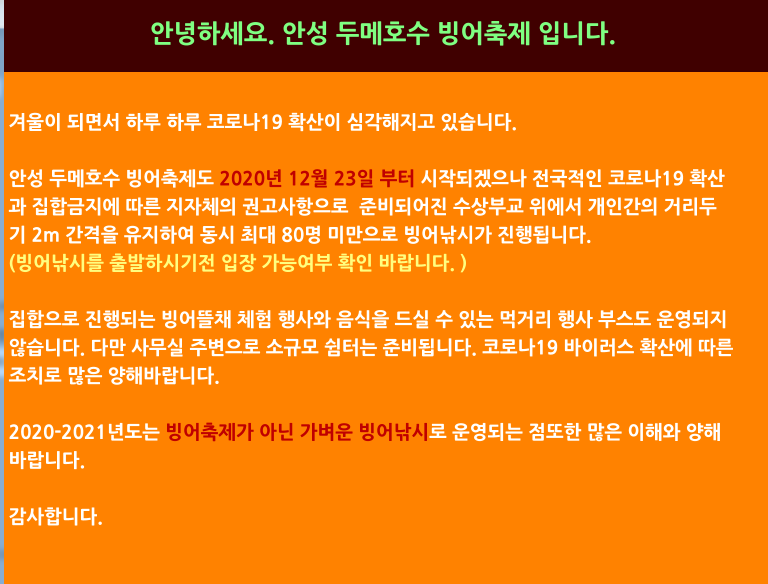 안녕하세요. 안성 두메호수 빙어축제 입니다.

겨울이 되면서 하루 하루 코로나19 확산이 심각해지고 있습니다.

안성 두메호수 빙어축제도 2020년 12월 23일 부터 시작되겠으나 전국적인 코로나19 확산과 집합금지에 따른 지자체의 권고사항으로 준비되어진 수상부교 위에서 개인간의 거리두기 2m 간격을 유지하여 동시 최대 80명 미만으로 빙어낚시가 진행됩니다.
(빙어낚시를 출발하시기전 입장 가능여부 확인 바랍니다. )

집합으로 진행되는 빙어뜰채 체험 행사와 음식을 드실 수 있는 먹거리 행사 부스도 운영되지 않습니다. 다만 사무실 주변으로 소규모 쉼터는 준비됩니다. 코로나19 바이러스 확산에 따른 조치로 많은 양해바랍니다.

2020-2021년도는 빙어축제가 아닌 가벼운 빙어낚시로 운영되는 점또한 많은 이해와 양해 바랍니다.

감사합니다.